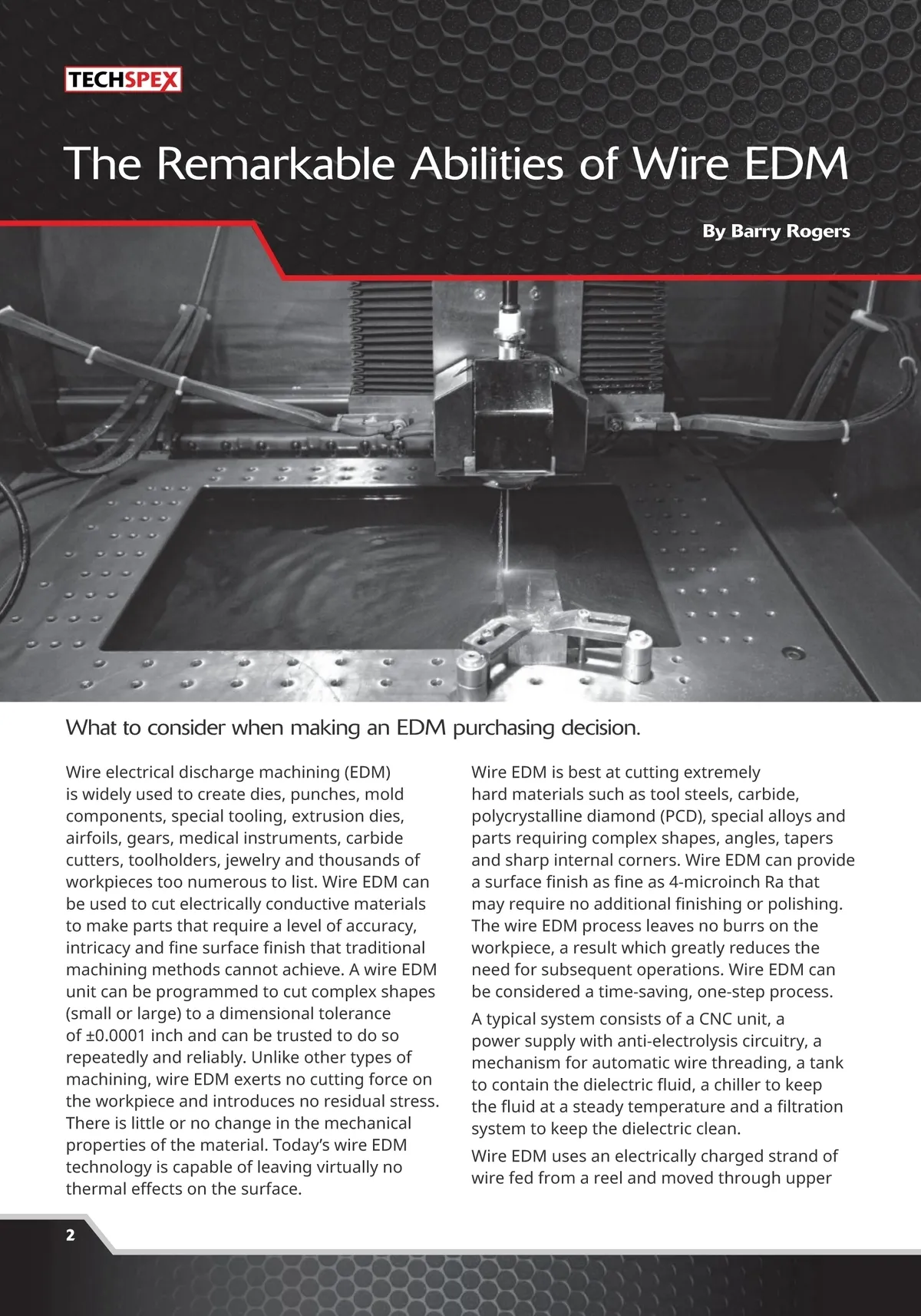 TECHSPEX

The Remarkable Abilities of Wire EDM

By Barry Rogers

What to consider when making an EDM purchasing decision.

Wire electrical discharge machining (EDM) is widely used to create dies, punches, mold components, special tooling, extrusion dies, airfoils, gears, medical instruments, carbide cutters, toolholders, jewelry and thousands of workpieces too numerous to list. Wire EDM can be used to cut electrically conductive materials to make parts that require a level of accuracy, intricacy and fine surface finish that traditional machining methods cannot achieve. A wire EDM unit can be programmed to cut complex shapes (small or large) to a dimensional tolerance of ±0.0001 inch and can be trusted to do so repeatedly and reliably. Unlike other types of machining, wire EDM exerts no cutting force on the workpiece and introduces no residual stress. There is little or no change in the mechanical properties of the material. Today's wire EDM technology is capable of leaving virtually no thermal effects on the surface.

Wire EDM is best at cutting extremely hard materials such as tool steels, carbide, polycrystalline diamond (PCD), special alloys and parts requiring complex shapes, angles, tapers and sharp internal corners. Wire EDM can provide a surface finish as fine as 4-microinch Ra that may require no additional finishing or polishing. The wire EDM process leaves no burrs on the workpiece, a result which greatly reduces the need for subsequent operations. Wire EDM can be considered a time-saving, one-step process.

A typical system consists of a CNC unit, a power supply with anti-electrolysis circuitry, a mechanism for automatic wire threading, a tank to contain the dielectric fluid, a chiller to keep the fluid at a steady temperature and a filtration system to keep the dielectric clean.

Wire EDM uses an electrically charged strand of wire fed from a reel and moved through upper

2